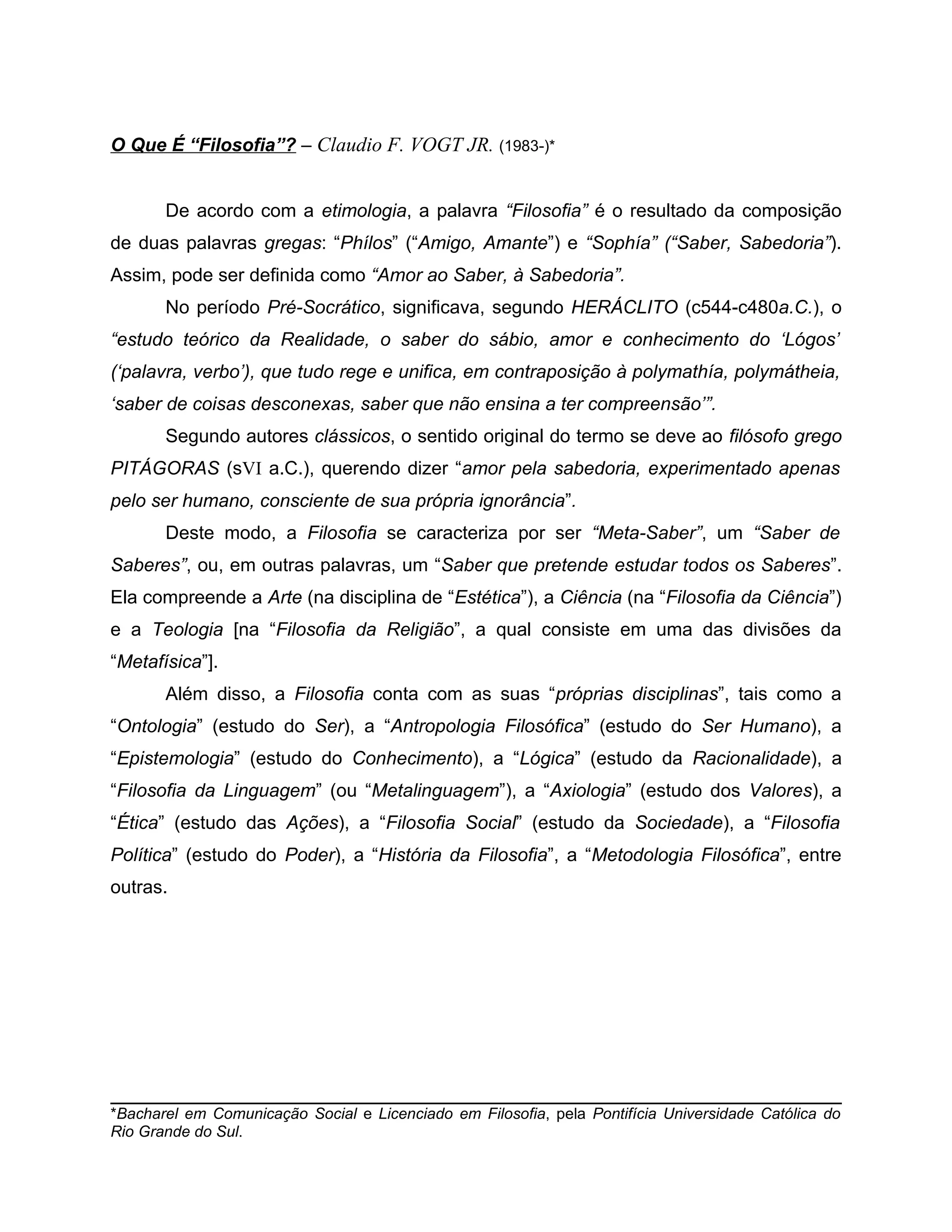 O Que É “Filosofia”? – Claudio F. VOGT JR. (1983-)*

De acordo com a etimologia, a palavra “Filosofia” é o resultado da composição de duas palavras gregas: “Phílos” (“Amigo, Amante”) e “Sophía” (“Saber, Sabedoria”). Assim, pode ser definida como “Amor ao Saber, à Sabedoria”.

No período Pré-Socrático, significava, segundo HERÁCLITO (c544-c480a.C.), o “estudo teórico da Realidade, o saber do sábio, amor e conhecimento do ‘Lógos’ (‘palavra, verbo’), que tudo rege e unifica, em contraposição à polymathía, polymátheia, ‘saber de coisas desconexas, saber que não ensina a ter compreensão’”.

Segundo autores clássicos, o sentido original do termo se deve ao filósofo grego PITÁGORAS (sVI a.C.), querendo dizer “amor pela sabedoria, experimentado apenas pelo ser humano, consciente de sua própria ignorância”.

Deste modo, a Filosofia se caracteriza por ser “Meta-Saber”, um “Saber de Saberes”, ou, em outras palavras, um “Saber que pretende estudar todos os Saberes”. Ela compreende a Arte (na disciplina de “Estética”), a Ciência (na “Filosofia da Ciência”) e a Teologia [na “Filosofia da Religião”, a qual consiste em uma das divisões da “Metafísica”].

Além disso, a Filosofia conta com as suas “próprias disciplinas”, tais como a “Ontologia” (estudo do Ser), a “Antropologia Filosófica” (estudo do Ser Humano), a “Epistemologia” (estudo do Conhecimento), a “Lógica” (estudo da Racionalidade), a “Filosofia da Linguagem” (ou “Metalinguagem”), a “Axiologia” (estudo dos Valores), a “Ética” (estudo das Ações), a “Filosofia Social” (estudo da Sociedade), a “Filosofia Política” (estudo do Poder), a “História da Filosofia”, a “Metodologia Filosófica”, entre outras.

*Bacharel em Comunicação Social e Licenciado em Filosofia, pela Pontifícia Universidade Católica do Rio Grande do Sul.